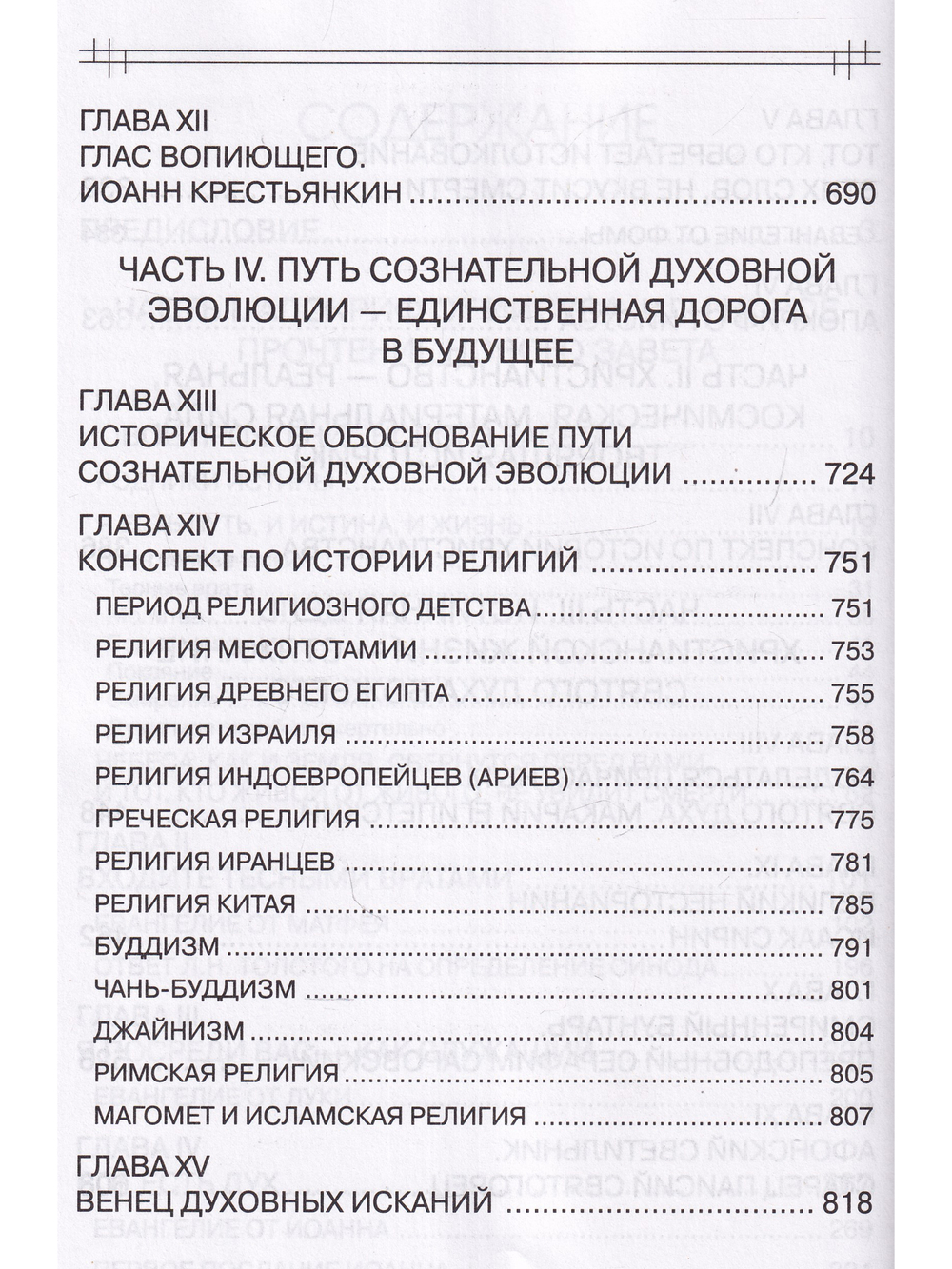 ГЛАВА XII
ГЛАС ВОПИЮЩЕГО.
ИОАНН КРЕСТЬЯНКИН 690

ЧАСТЬ IV. ПУТЬ СОЗНАТЕЛЬНОЙ ДУХОВНОЙ ЭВОЛЮЦИИ — ЕДИНСТВЕННАЯ ДОРОГА В БУДУЩЕЕ

ГЛАВА XIII
ИСТОРИЧЕСКОЕ ОБОСНОВАНИЕ ПУТИ СОЗНАТЕЛЬНОЙ ДУХОВНОЙ ЭВОЛЮЦИИ 724

ГЛАВА XIV
КОНСПЕКТ ПО ИСТОРИИ РЕЛИГИЙ 751
ПЕРИОД РЕЛИГИОЗНОГО ДЕТСТВА 751
РЕЛИГИЯ МЕСОПОТАМИИ 753
РЕЛИГИЯ ДРЕВНЕГО ЕГИПТА 755
РЕЛИГИЯ ИЗРАИЛЯ 758
РЕЛИГИЯ ИНДОЕВРОПЕЙЦЕВ (АРИЕВ) 764
ГРЕЧЕСКАЯ РЕЛИГИЯ 775
РЕЛИГИЯ ИРАНЦЕВ 781
РЕЛИГИЯ КИТАЯ 785
БУДДИЗМ 791
ЧАНЬ-БУДДИЗМ 801
ДЖАЙНИЗМ 804
РИМСКАЯ РЕЛИГИЯ 805
МАГОМЕТ И ИСЛАМСКАЯ РЕЛИГИЯ 807

ГЛАВА XV
ВЕНЕЦ ДУХОВНЫХ ИСКАНИЙ 818